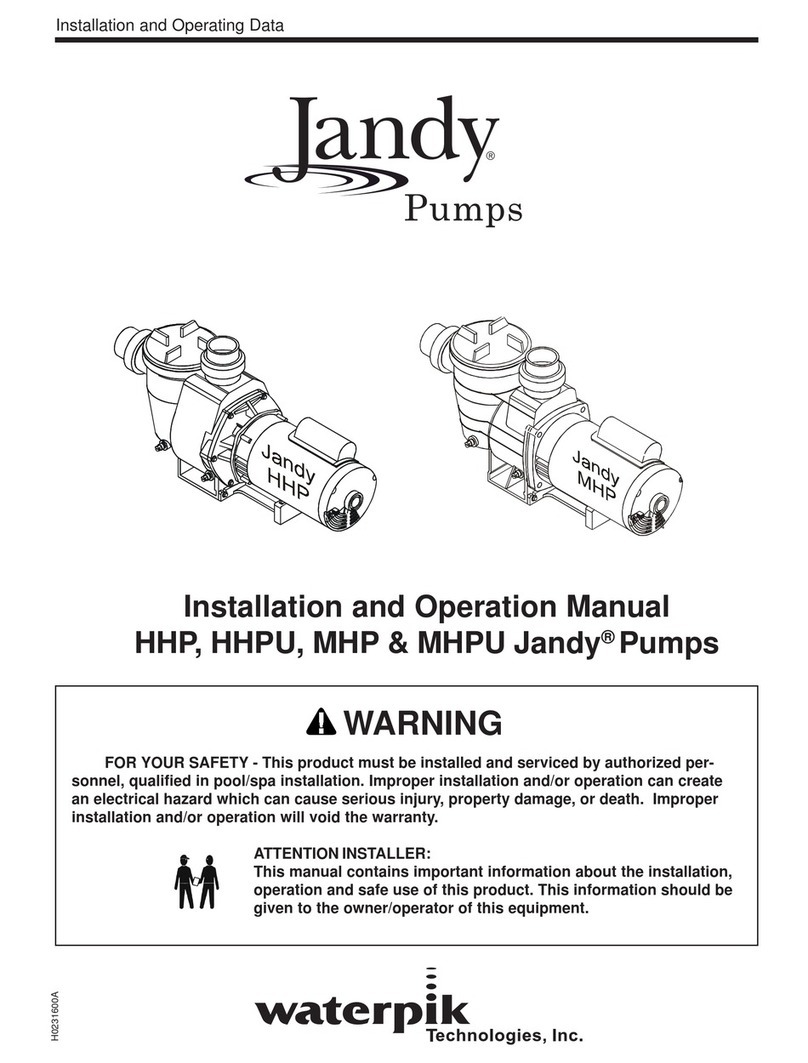 Installation and Operating Data

Jandy®
Pumps

Jandy HHP

Jandy MHP

Installation and Operation Manual
HHP, HHPU, MHP & MHPU Jandy® Pumps

WARNING

FOR YOUR SAFETY - This product must be installed and serviced by authorized personnel, qualified in pool/spa installation. Improper installation and/or operation can create an electrical hazard which can cause serious injury, property damage, or death. Improper installation and/or operation will void the warranty.

ATTENTION INSTALLER:
This manual contains important information about the installation, operation and safe use of this product. This information should be given to the owner/operator of this equipment.

H0231600A

waterpik
Technologies, Inc.